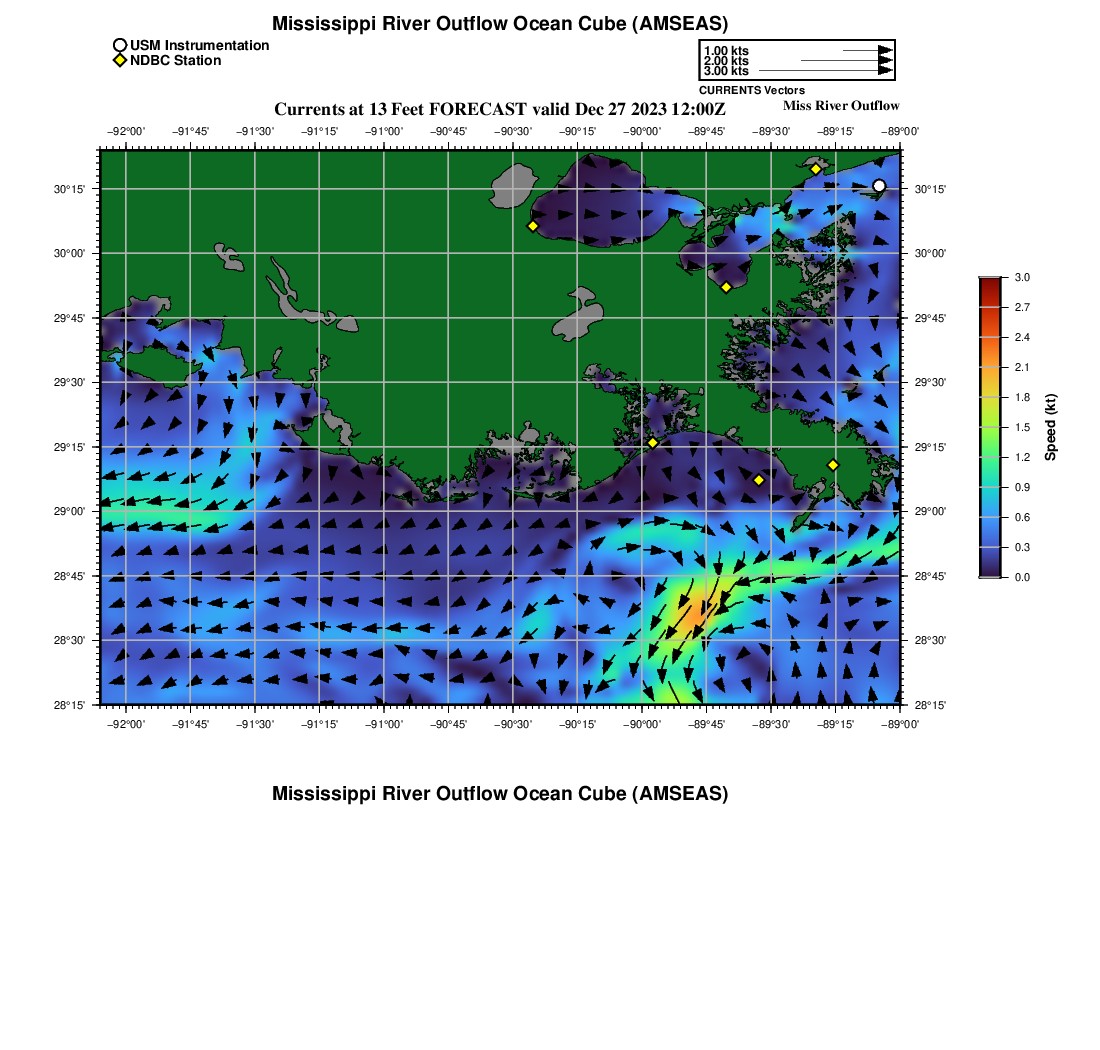 Mississippi River Outflow Ocean Cube (AMSEAS)

USM Instrumentation
NDBC Station

1.00 kts
2.00 kts
3.00 kts
CURRENTS Vectors

Currents at 13 Feet FORECAST valid Dec 27 2023 12:00Z

Miss River Outflow

−92°00' −91°45' −91°30' −91°15' −91°00' −90°45' −90°30' −90°15' −90°00' −89°45' −89°30' −89°15' −89°00'

30°15' 30°00' 29°45' 29°30' 29°15' 29°00' 28°45' 28°30' 28°15'

30°15' 30°00' 29°45' 29°30' 29°15' 29°00' 28°45' 28°30' 28°15'

−92°00' −91°45' −91°30' −91°15' −91°00' −90°45' −90°30' −90°15' −90°00' −89°45' −89°30' −89°15' −89°00'

3.0
2.7
2.4
2.1
1.8
1.5
1.2
0.9
0.6
0.3
0.0
Speed (kt)

Mississippi River Outflow Ocean Cube (AMSEAS)